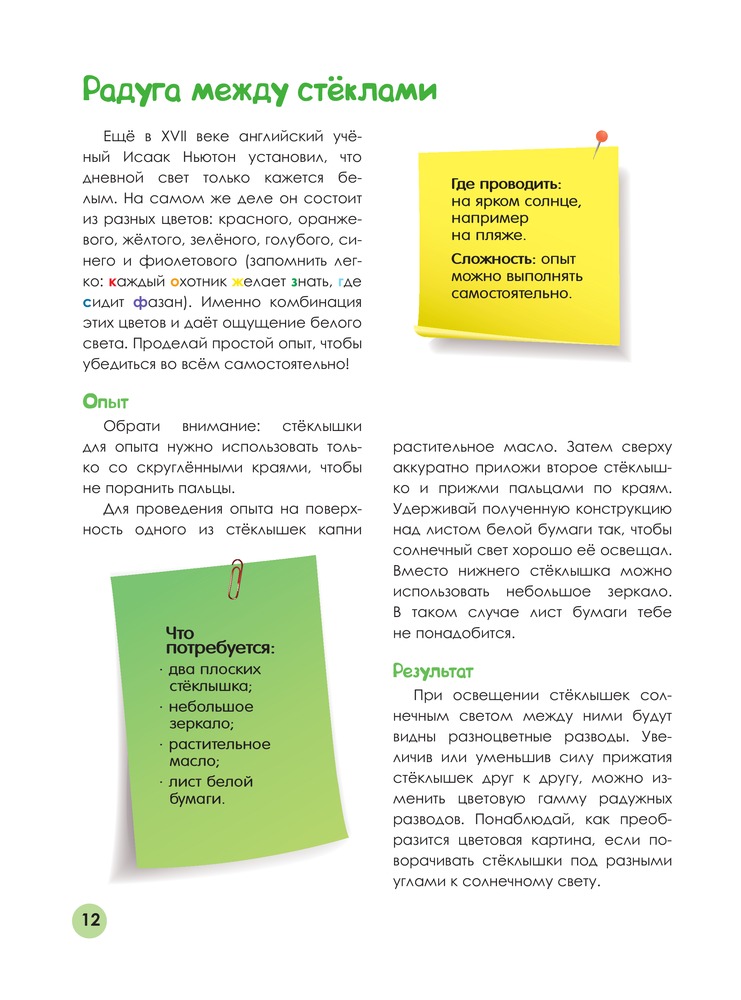 Радуга между стёклами

Ещё в XVII веке английский учёный Исаак Ньютон установил, что дневной свет только кажется белым. На самом же деле он состоит из разных цветов: красного, оранжевого, жёлтого, зелёного, голубого, синего и фиолетового (запомнить легко: каждый охотник желает знать, где сидит фазан). Именно комбинация этих цветов и даёт ощущение белого света. Проделай простой опыт, чтобы убедиться во всём самостоятельно!

Где проводить: на ярком солнце, например на пляже.

Сложность: опыт можно выполнять самостоятельно.

Опыт

Обрати внимание: стёклышки для опыта нужно использовать только со скруглёнными краями, чтобы не поранить пальцы.

Для проведения опыта на поверхность одного из стёклышек капни растительное масло. Затем сверху аккуратно приложи второе стёклышко и прижми пальцами по краям. Удерживай полученную конструкцию над листом белой бумаги так, чтобы солнечный свет хорошо её освещал. Вместо нижнего стёклышка можно использовать небольшое зеркало. В таком случае лист бумаги тебе не понадобится.

Что потребуется:
· два плоских стёклышка;
· небольшое зеркало;
· растительное масло;
· лист белой бумаги.

Результат

При освещении стёклышек солнечным светом между ними будут видны разноцветные разводы. Увеличив или уменьшив силу прижатия стёклышек друг к другу, можно изменить цветовую гамму радужных разводов. Понаблюдай, как преобразится цветовая картина, если поворачивать стёклышки под разными углами к солнечному свету.

12